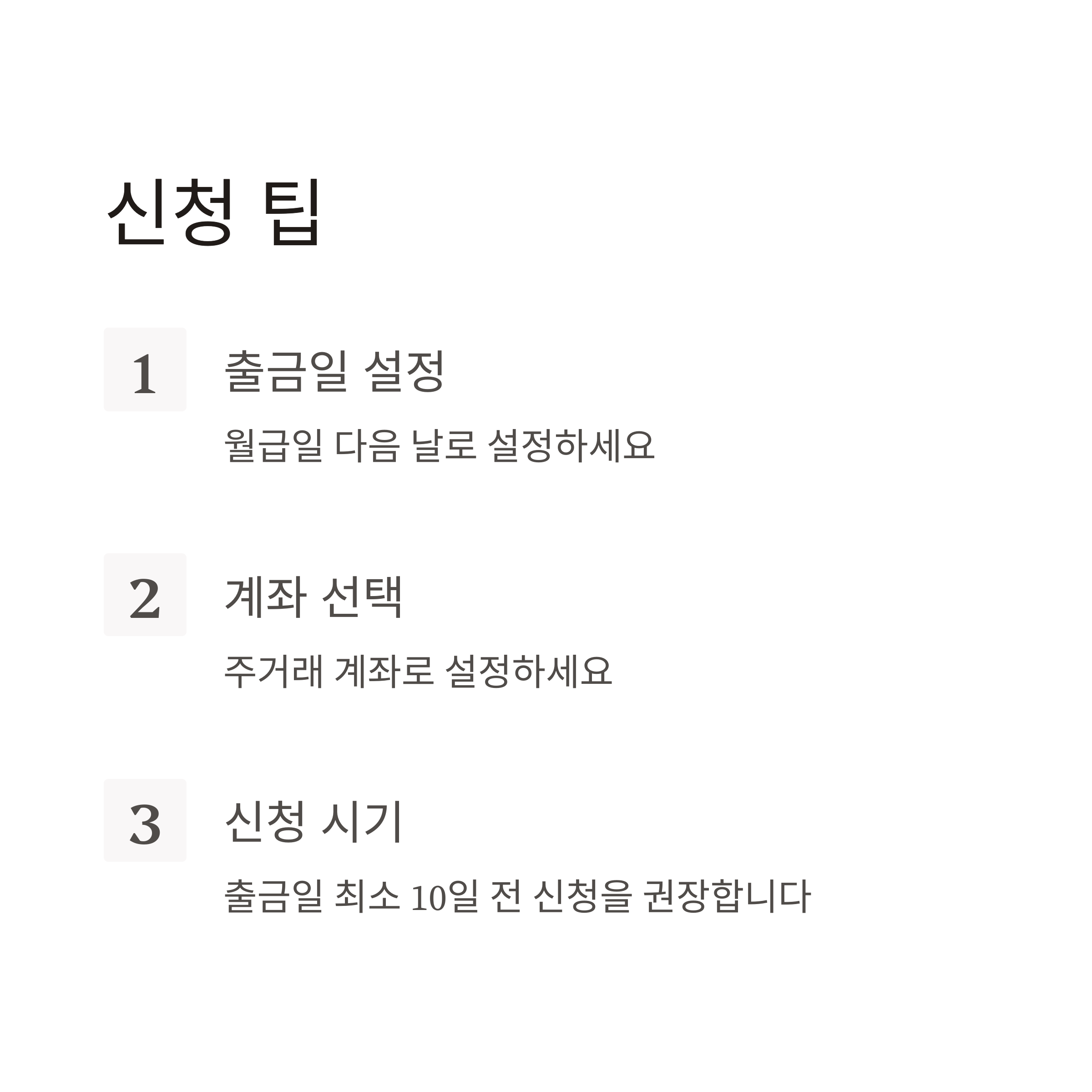 신청 팁

1

출금일 설정

월급일 다음 날로 설정하세요

2

계좌 선택

주거래 계좌로 설정하세요

3

신청 시기

출금일 최소 10일 전 신청을 권장합니다